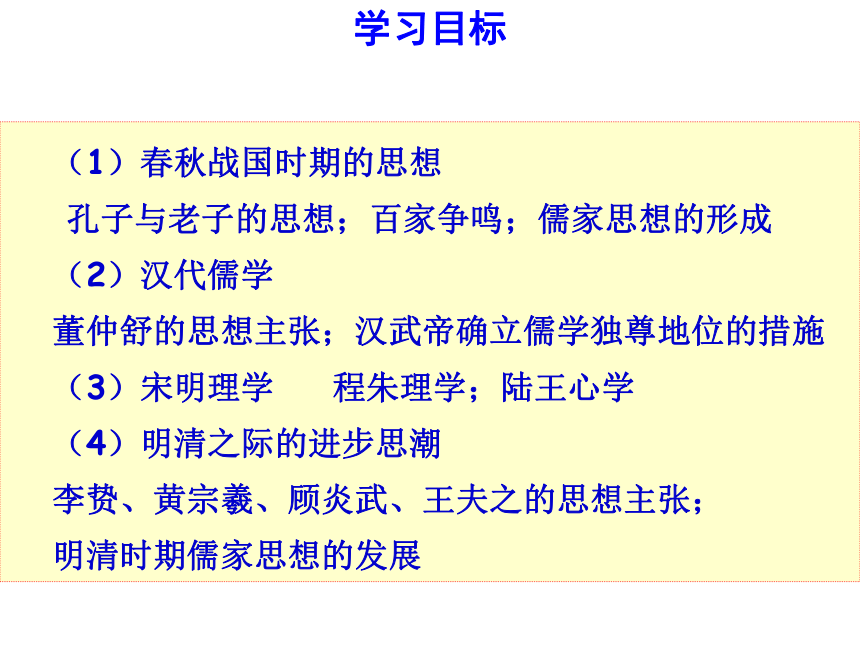 学习目标

（1）春秋战国时期的思想

孔子与老子的思想；百家争鸣；儒家思想的形成

（2）汉代儒学

董仲舒的思想主张；汉武帝确立儒学独尊地位的措施

（3）宋明理学　　程朱理学；陆王心学

（4）明清之际的进步思潮

李贽、黄宗羲、顾炎武、王夫之的思想主张；

明清时期儒家思想的发展